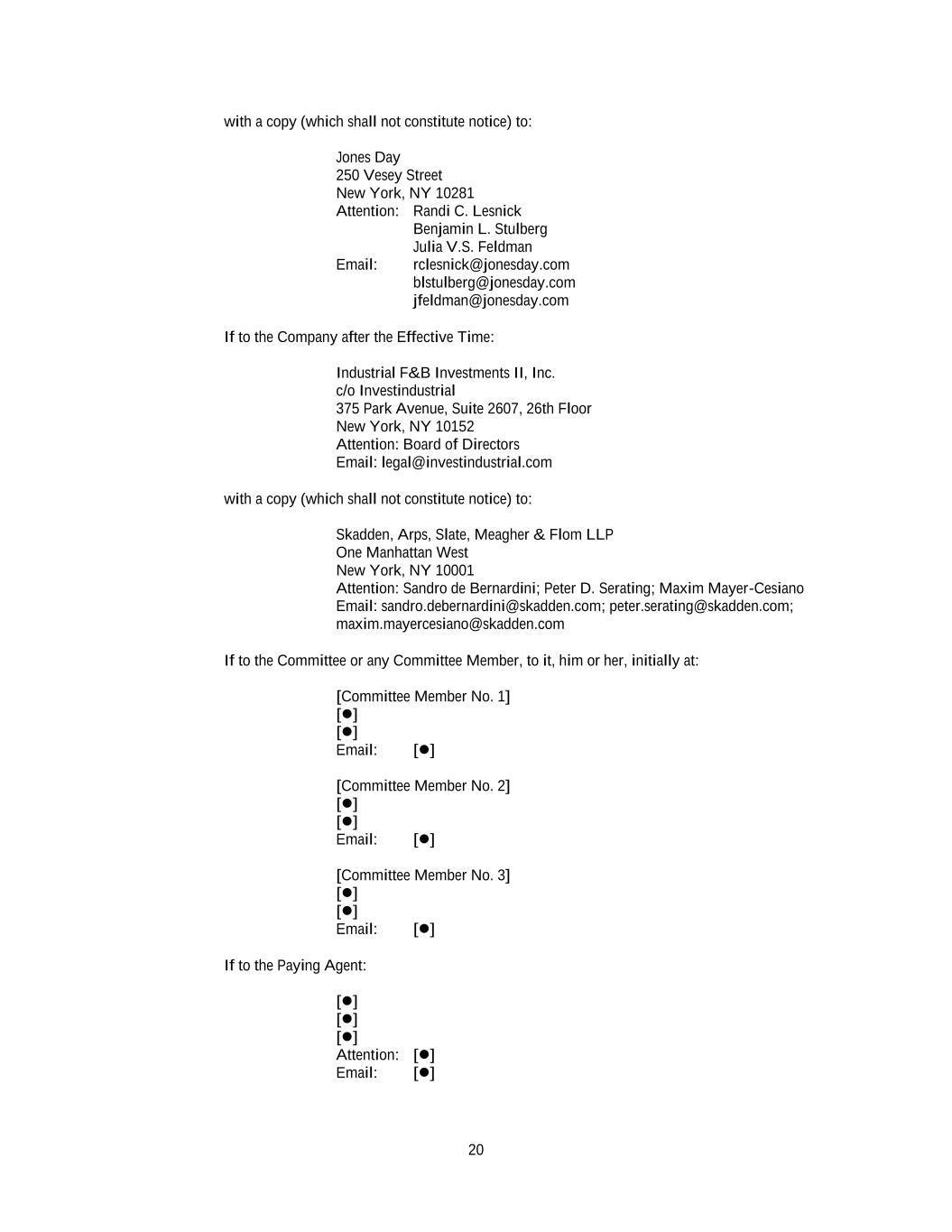 with a copy (which shall not constitute notice) to:

Jones Day
250 Vesey Street
New York, NY 10281
Attention: Randi C. Lesnick
Benjamin L. Stulberg
Julia V.S. Feldman
Email: rclesnick@jonesday.com
blstulberg@jonesday.com
jfeldman@jonesday.com

If to the Company after the Effective Time:

Industrial F&B Investments II, Inc.
c/o Investindustrial
375 Park Avenue, Suite 2607, 26th Floor
New York, NY 10152
Attention: Board of Directors
Email: legal@investindustrial.com

with a copy (which shall not constitute notice) to:

Skadden, Arps, Slate, Meagher & Flom LLP
One Manhattan West
New York, NY 10001
Attention: Sandro de Bernardini; Peter D. Serating; Maxim Mayer-Cesiano
Email: sandro.debernardini@skadden.com; peter.serating@skadden.com; maxim.mayercesiano@skadden.com

If to the Committee or any Committee Member, to it, him or her, initially at:

[Committee Member No. 1]
[●]
[●]
Email: [●]

[Committee Member No. 2]
[●]
[●]
Email: [●]

[Committee Member No. 3]
[●]
[●]
Email: [●]

If to the Paying Agent:

[●]
[●]
[●]
Attention: [●]
Email: [●]

20